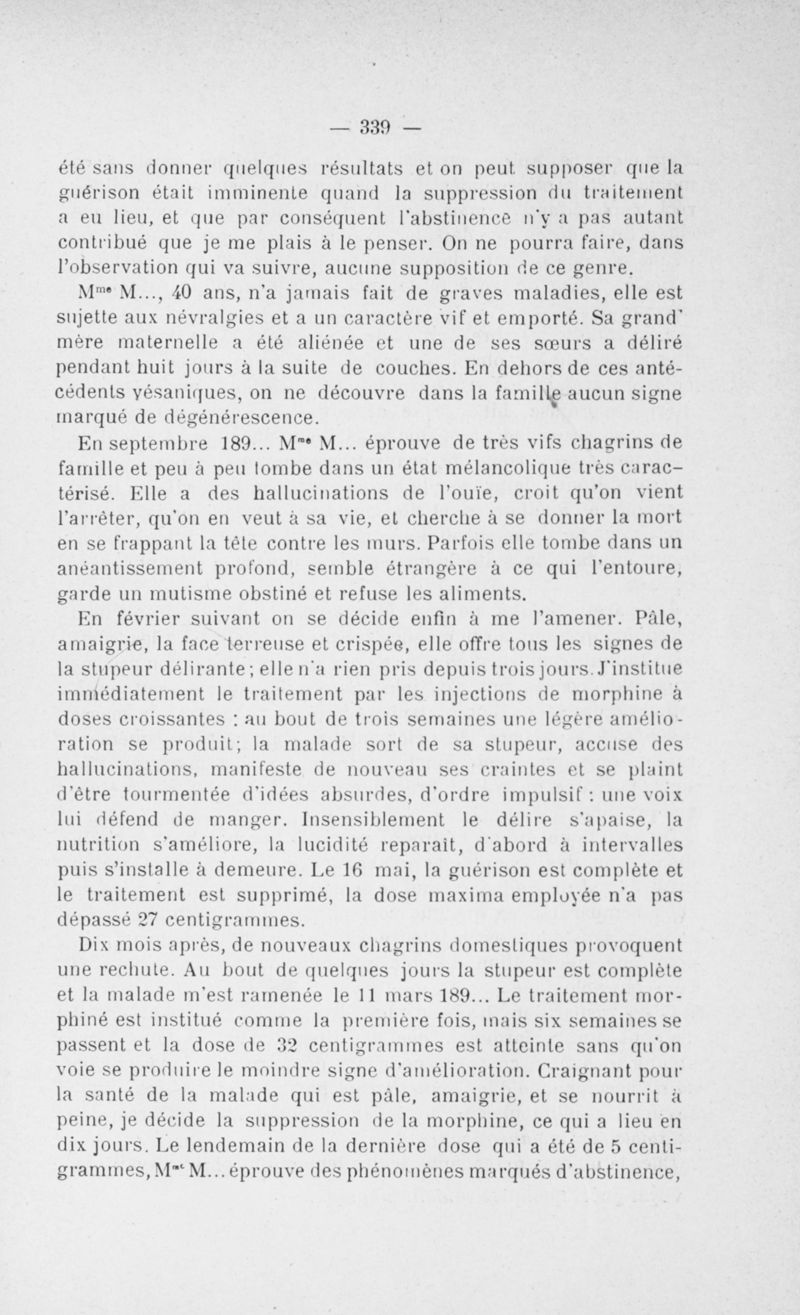 — 339 —

été sans donner quelques résultats et on peut supposer que la guérison était imminente quand la suppression du traitement a eu lieu, et que par conséquent l'abstinence n'y a pas autant contribué que je me plais à le penser. On ne pourra faire, dans l'observation qui va suivre, aucune supposition de ce genre.

M$^{me}$ M..., 40 ans, n'a jamais fait de graves maladies, elle est sujette aux névralgies et a un caractère vif et emporté. Sa grand' mère maternelle a été aliénée et une de ses sœurs a déliré pendant huit jours à la suite de couches. En dehors de ces antécédents vésaniques, on ne découvre dans la famille aucun signe marqué de dégénérescence.

En septembre 189... M$^{me}$ M... éprouve de très vifs chagrins de famille et peu à peu tombe dans un état mélancolique très caractérisé. Elle a des hallucinations de l'ouïe, croit qu'on vient l'arrêter, qu'on en veut à sa vie, et cherche à se donner la mort en se frappant la tête contre les murs. Parfois elle tombe dans un anéantissement profond, semble étrangère à ce qui l'entoure, garde un mutisme obstiné et refuse les aliments.

En février suivant on se décide enfin à me l'amener. Pâle, amaigrie, la face terreuse et crispée, elle offre tous les signes de la stupeur délirante; elle n'a rien pris depuis trois jours. J'institue immédiatement le traitement par les injections de morphine à doses croissantes : au bout de trois semaines une légère amélioration se produit; la malade sort de sa stupeur, accuse des hallucinations, manifeste de nouveau ses craintes et se plaint d'être tourmentée d'idées absurdes, d'ordre impulsif : une voix lui défend de manger. Insensiblement le délire s'apaise, la nutrition s'améliore, la lucidité reparaît, d'abord à intervalles puis s'installe à demeure. Le 16 mai, la guérison est complète et le traitement est supprimé, la dose maxima employée n'a pas dépassé 27 centigrammes.

Dix mois après, de nouveaux chagrins domestiques provoquent une rechute. Au bout de quelques jours la stupeur est complète et la malade m'est ramenée le 11 mars 189... Le traitement morphiné est institué comme la première fois, mais six semaines se passent et la dose de 32 centigrammes est atteinte sans qu'on voie se produire le moindre signe d'amélioration. Craignant pour la santé de la malade qui est pâle, amaigrie, et se nourrit à peine, je décide la suppression de la morphine, ce qui a lieu en dix jours. Le lendemain de la dernière dose qui a été de 5 centigrammes, M$^{me}$ M... éprouve des phénomènes marqués d'abstinence,